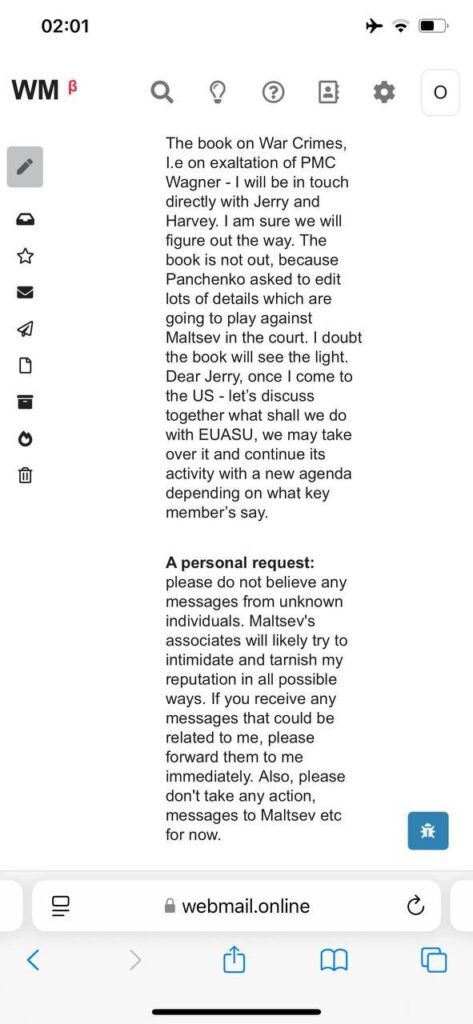 02:01

WM β

O

The book on War Crimes, I.e on exaltation of PMC Wagner - I will be in touch directly with Jerry and Harvey. I am sure we will figure out the way. The book is not out, because Panchenko asked to edit lots of details which are going to play against Maltsev in the court. I doubt the book will see the light. Dear Jerry, once I come to the US - let's discuss together what shall we do with EUASU, we may take over it and continue its activity with a new agenda depending on what key member's say.

**A personal request:** please do not believe any messages from unknown individuals. Maltsev's associates will likely try to intimidate and tarnish my reputation in all possible ways. If you receive any messages that could be related to me, please forward them to me immediately. Also, please don't take any action, messages to Maltsev etc for now.

webmail.online